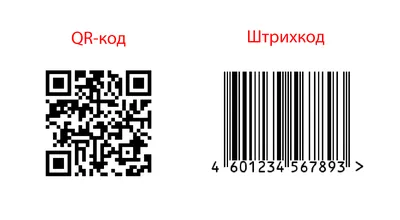 QR-код

Штрихкод

4 601234 567893 >